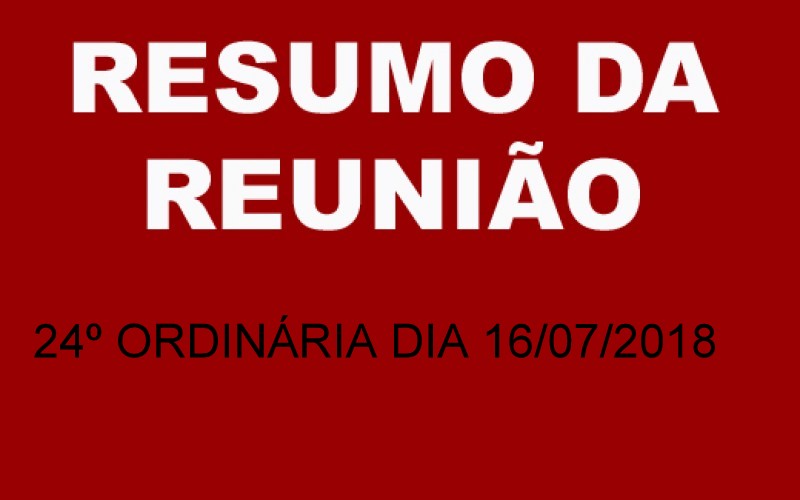 RESUMO DA REUNIÃO

24º ORDINÁRIA DIA 16/07/2018